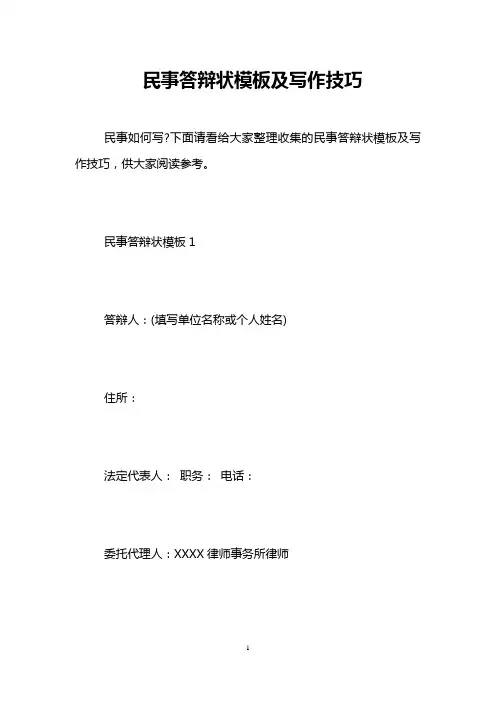 民事答辩状模板及写作技巧

民事如何写?下面请看给大家整理收集的民事答辩状模板及写作技巧，供大家阅读参考。

民事答辩状模板1

答辩人：(填写单位名称或个人姓名)

住所：

法定代表人： 职务： 电话：

委托代理人：XXXX律师事务所律师

1